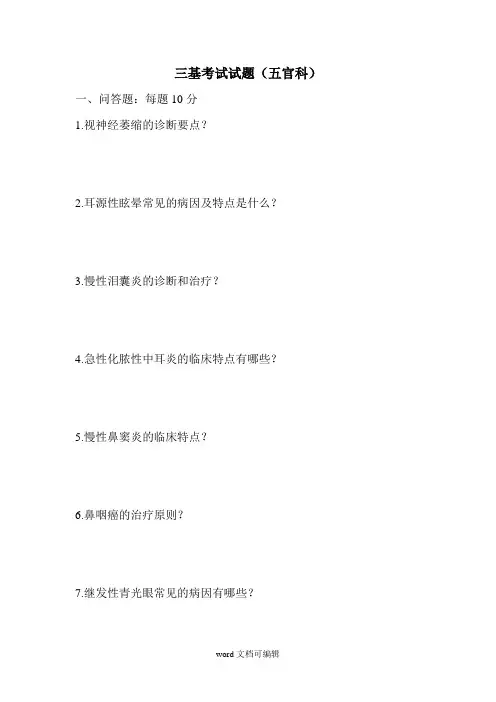 三基考试试题（五官科）

一、问答题：每题10分

1.视神经萎缩的诊断要点？

2.耳源性眩晕常见的病因及特点是什么？

3.慢性泪囊炎的诊断和治疗？

4.急性化脓性中耳炎的临床特点有哪些？

5.慢性鼻窦炎的临床特点？

6.鼻咽癌的治疗原则？

7.继发性青光眼常见的病因有哪些？

word文档可编辑